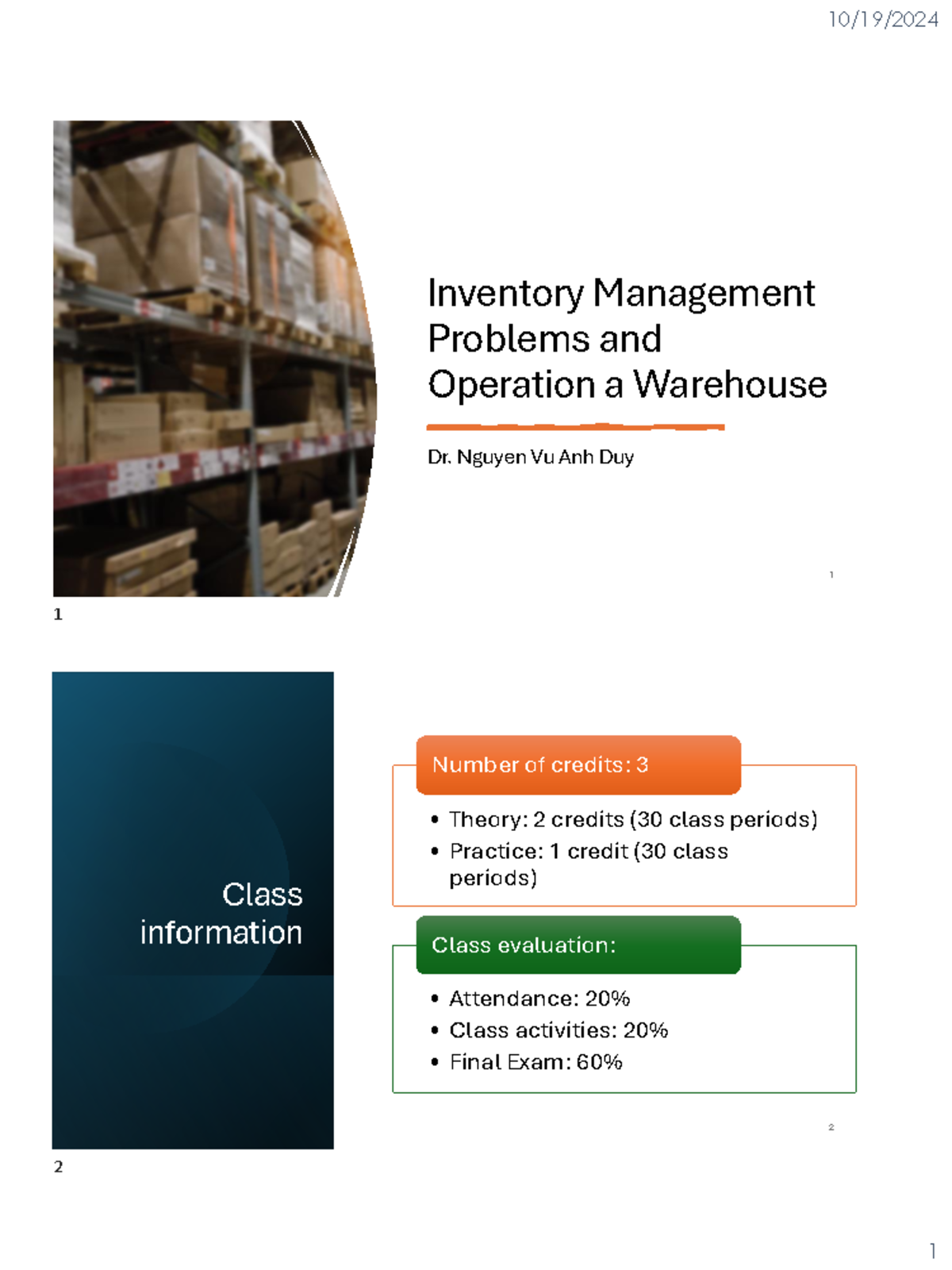 10/19/2024

Inventory Management Problems and Operation a Warehouse

Dr. Nguyen Vu Anh Duy

1

1

Class information

Number of credits: 3

• Theory: 2 credits (30 class periods)
• Practice: 1 credit (30 class periods)

Class evaluation:

• Attendance: 20%
• Class activities: 20%
• Final Exam: 60%

2

2

1